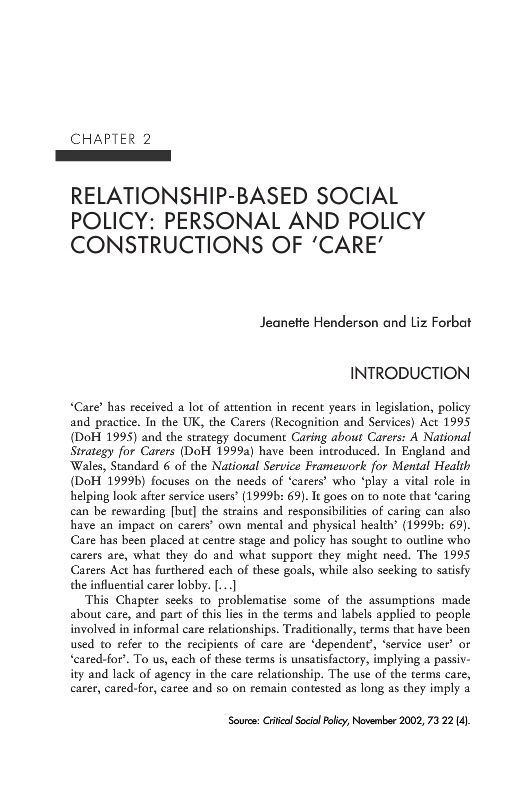 CHAPTER 2

RELATIONSHIP-BASED SOCIAL POLICY: PERSONAL AND POLICY CONSTRUCTIONS OF 'CARE'

Jeanette Henderson and Liz Forbat

INTRODUCTION

'Care' has received a lot of attention in recent years in legislation, policy and practice. In the UK, the Carers (Recognition and Services) Act 1995 (DoH 1995) and the strategy document Caring about Carers: A National Strategy for Carers (DoH 1999a) have been introduced. In England and Wales, Standard 6 of the National Service Framework for Mental Health (DoH 1999b) focuses on the needs of 'carers' who 'play a vital role in helping look after service users' (1999b: 69). It goes on to note that 'caring can be rewarding [but] the strains and responsibilities of caring can also have an impact on carers' own mental and physical health' (1999b: 69). Care has been placed at centre stage and policy has sought to outline who carers are, what they do and what support they might need. The 1995 Carers Act has furthered each of these goals, while also seeking to satisfy the influential carer lobby. [...]

This Chapter seeks to problematise some of the assumptions made about care, and part of this lies in the terms and labels applied to people involved in informal care relationships. Traditionally, terms that have been used to refer to the recipients of care are 'dependent', 'service user' or 'cared-for'. To us, each of these terms is unsatisfactory, implying a passivity and lack of agency in the care relationship. The use of the terms care, carer, cared-for, caree and so on remain contested as long as they imply a

Source: Critical Social Policy, November 2002, 73 22 (4).